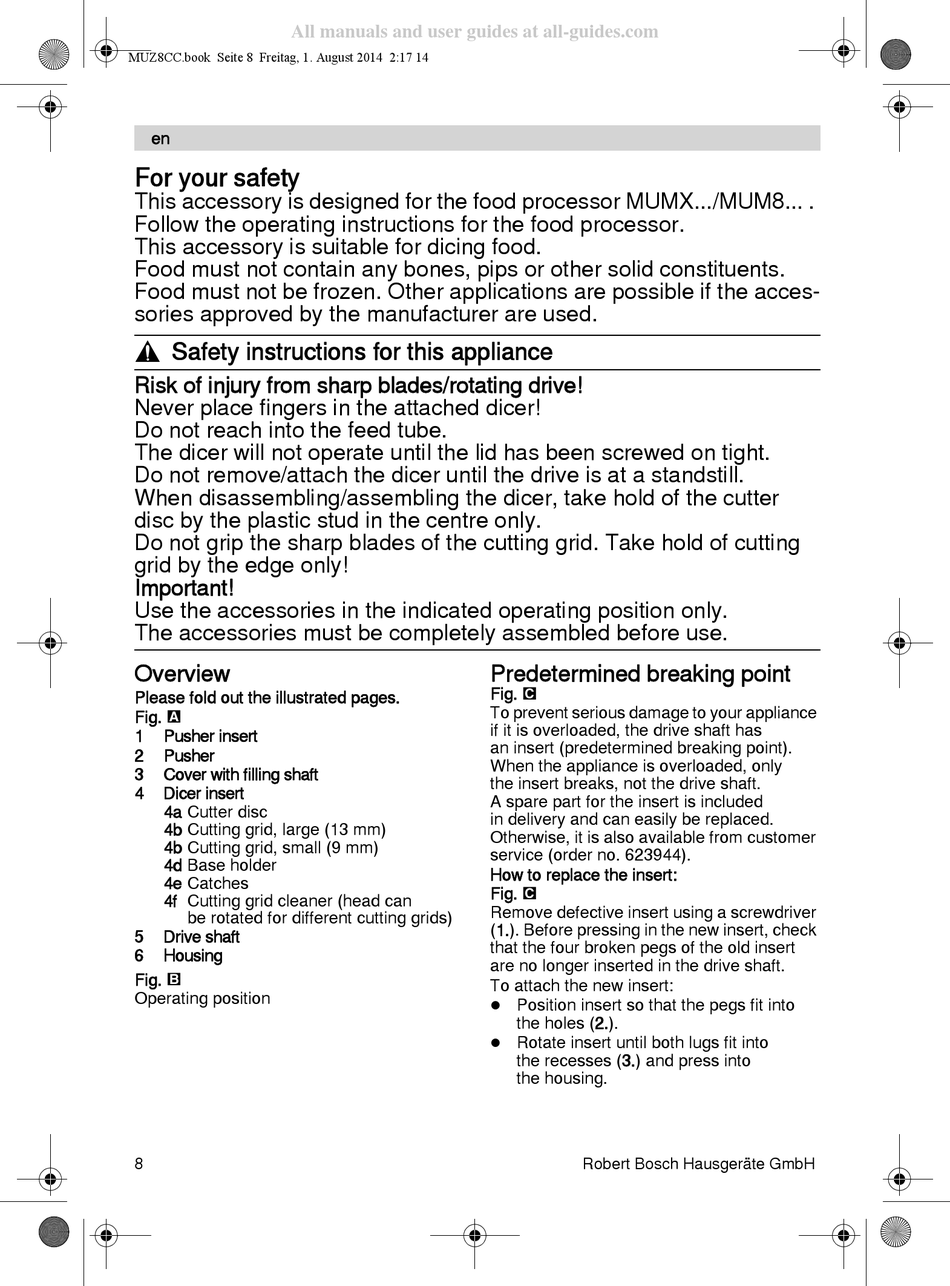 All manuals and user guides at all-guides.com

MUZ8CC.book Seite 8 Freitag, 1. August 2014 2:17 14

en

For your safety
This accessory is designed for the food processor MUMX.../MUM8... . Follow the operating instructions for the food processor.
This accessory is suitable for dicing food.
Food must not contain any bones, pips or other solid constituents.
Food must not be frozen. Other applications are possible if the accessories approved by the manufacturer are used.

Safety instructions for this appliance

Risk of injury from sharp blades/rotating drive!
Never place fingers in the attached dicer!
Do not reach into the feed tube.
The dicer will not operate until the lid has been screwed on tight.
Do not remove/attach the dicer until the drive is at a standstill.
When disassembling/assembling the dicer, take hold of the cutter disc by the plastic stud in the centre only.
Do not grip the sharp blades of the cutting grid. Take hold of cutting grid by the edge only!
Important!
Use the accessories in the indicated operating position only.
The accessories must be completely assembled before use.

Overview
Please fold out the illustrated pages.
Fig. A
1 Pusher insert
2 Pusher
3 Cover with filling shaft
4 Dicer insert
4a Cutter disc
4b Cutting grid, large (13 mm)
4b Cutting grid, small (9 mm)
4d Base holder
4e Catches
4f Cutting grid cleaner (head can be rotated for different cutting grids)
5 Drive shaft
6 Housing

Fig. B
Operating position

Predetermined breaking point
Fig. C
To prevent serious damage to your appliance if it is overloaded, the drive shaft has an insert (predetermined breaking point). When the appliance is overloaded, only the insert breaks, not the drive shaft.
A spare part for the insert is included in delivery and can easily be replaced. Otherwise, it is also available from customer service (order no. 623944).
How to replace the insert:
Fig. C
Remove defective insert using a screwdriver (1.). Before pressing in the new insert, check that the four broken pegs of the old insert are no longer inserted in the drive shaft.
To attach the new insert:
● Position insert so that the pegs fit into the holes (2.).
● Rotate insert until both lugs fit into the recesses (3.) and press into the housing.

8 Robert Bosch Hausgeräte GmbH